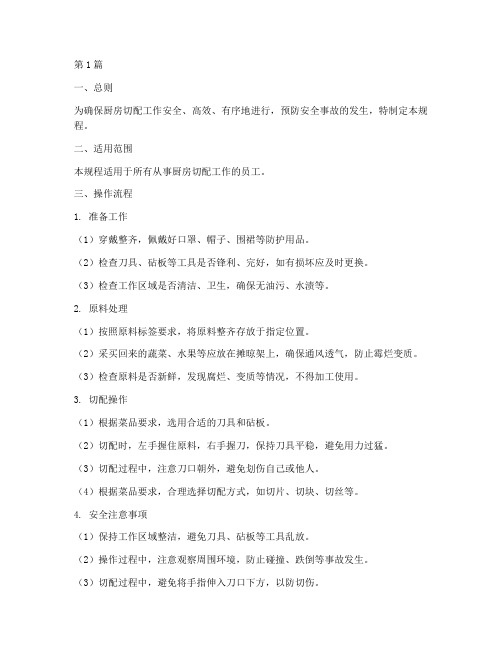 第1篇

一、总则

为确保厨房切配工作安全、高效、有序地进行，预防安全事故的发生，特制定本规程。

二、适用范围

本规程适用于所有从事厨房切配工作的员工。

三、操作流程

1. 准备工作

（1）穿戴整齐，佩戴好口罩、帽子、围裙等防护用品。

（2）检查刀具、砧板等工具是否锋利、完好，如有损坏应及时更换。

（3）检查工作区域是否清洁、卫生，确保无油污、水渍等。

2. 原料处理

（1）按照原料标签要求，将原料整齐存放于指定位置。

（2）采买回来的蔬菜、水果等应放在摊晾架上，确保通风透气，防止霉烂变质。

（3）检查原料是否新鲜，发现腐烂、变质等情况，不得加工使用。

3. 切配操作

（1）根据菜品要求，选用合适的刀具和砧板。

（2）切配时，左手握住原料，右手握刀，保持刀具平稳，避免用力过猛。

（3）切配过程中，注意刀口朝外，避免划伤自己或他人。

（4）根据菜品要求，合理选择切配方式，如切片、切块、切丝等。

4. 安全注意事项

（1）保持工作区域整洁，避免刀具、砧板等工具乱放。

（2）操作过程中，注意观察周围环境，防止碰撞、跌倒等事故发生。

（3）切配过程中，避免将手指伸入刀口下方，以防切伤。